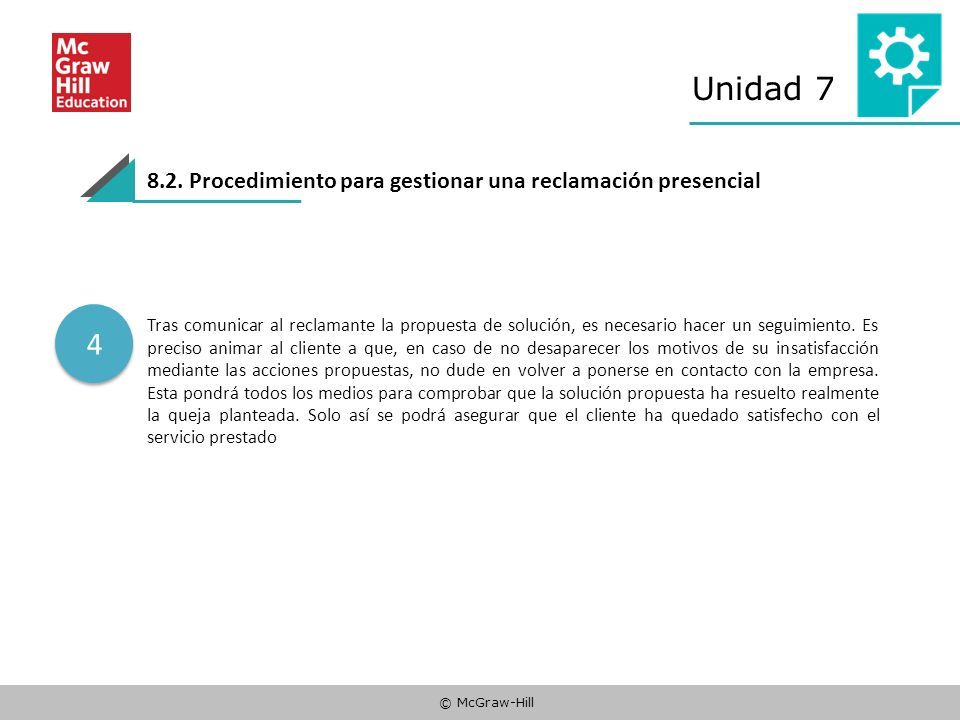 Mc Graw Hill Education

Unidad 7

8.2. Procedimiento para gestionar una reclamación presencial

4

Tras comunicar al reclamante la propuesta de solución, es necesario hacer un seguimiento. Es preciso animar al cliente a que, en caso de no desaparecer los motivos de su insatisfacción mediante las acciones propuestas, no dude en volver a ponerse en contacto con la empresa. Esta pondrá todos los medios para comprobar que la solución propuesta ha resuelto realmente la queja planteada. Solo así se podrá asegurar que el cliente ha quedado satisfecho con el servicio prestado

© McGraw-Hill